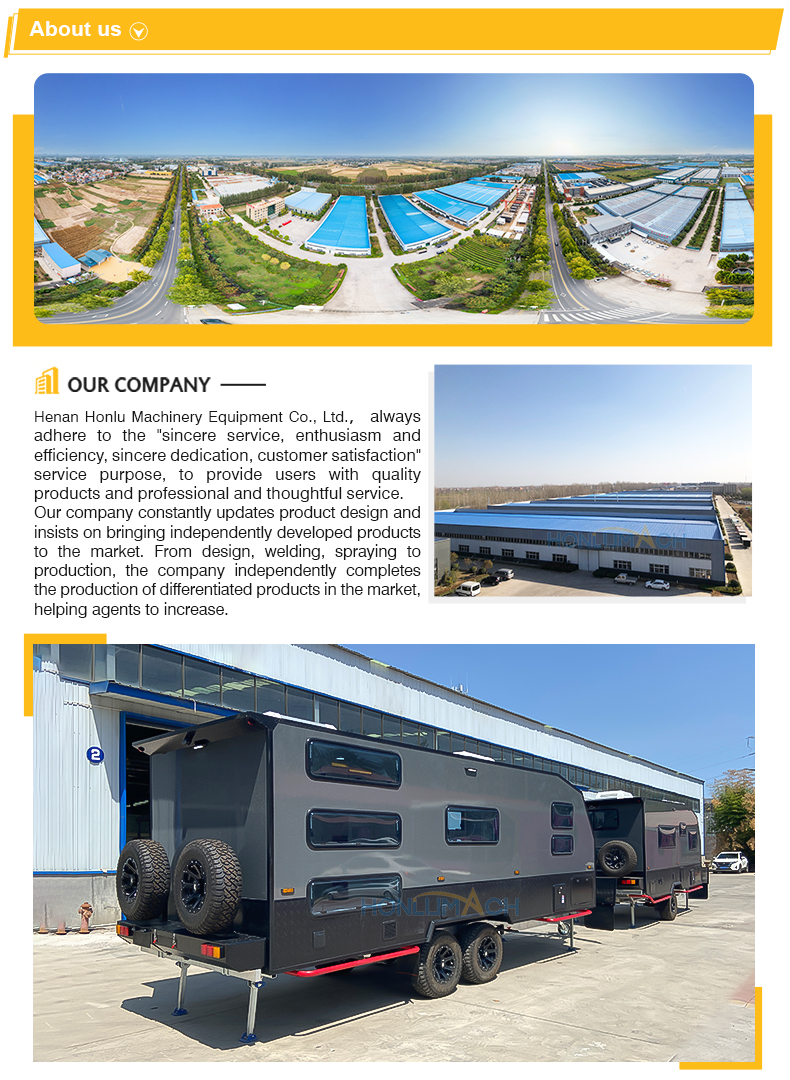 About us

OUR COMPANY

Henan Honlu Machinery Equipment Co., Ltd., always adhere to the "sincere service, enthusiasm and efficiency, sincere dedication, customer satisfaction" service purpose, to provide users with quality products and professional and thoughtful service.
Our company constantly updates product design and insists on bringing independently developed products to the market. From design, welding, spraying to production, the company independently completes the production of differentiated products in the market, helping agents to increase.

HONLUMACH

2

HONLUMACH